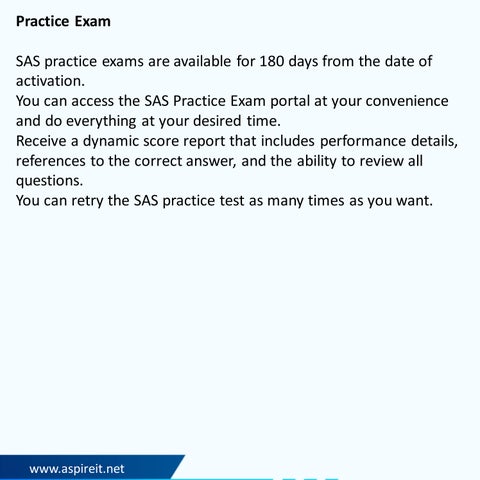 Practice Exam

SAS practice exams are available for 180 days from the date of activation.
You can access the SAS Practice Exam portal at your convenience and do everything at your desired time.
Receive a dynamic score report that includes performance details, references to the correct answer, and the ability to review all questions.
You can retry the SAS practice test as many times as you want.

www.aspireit.net